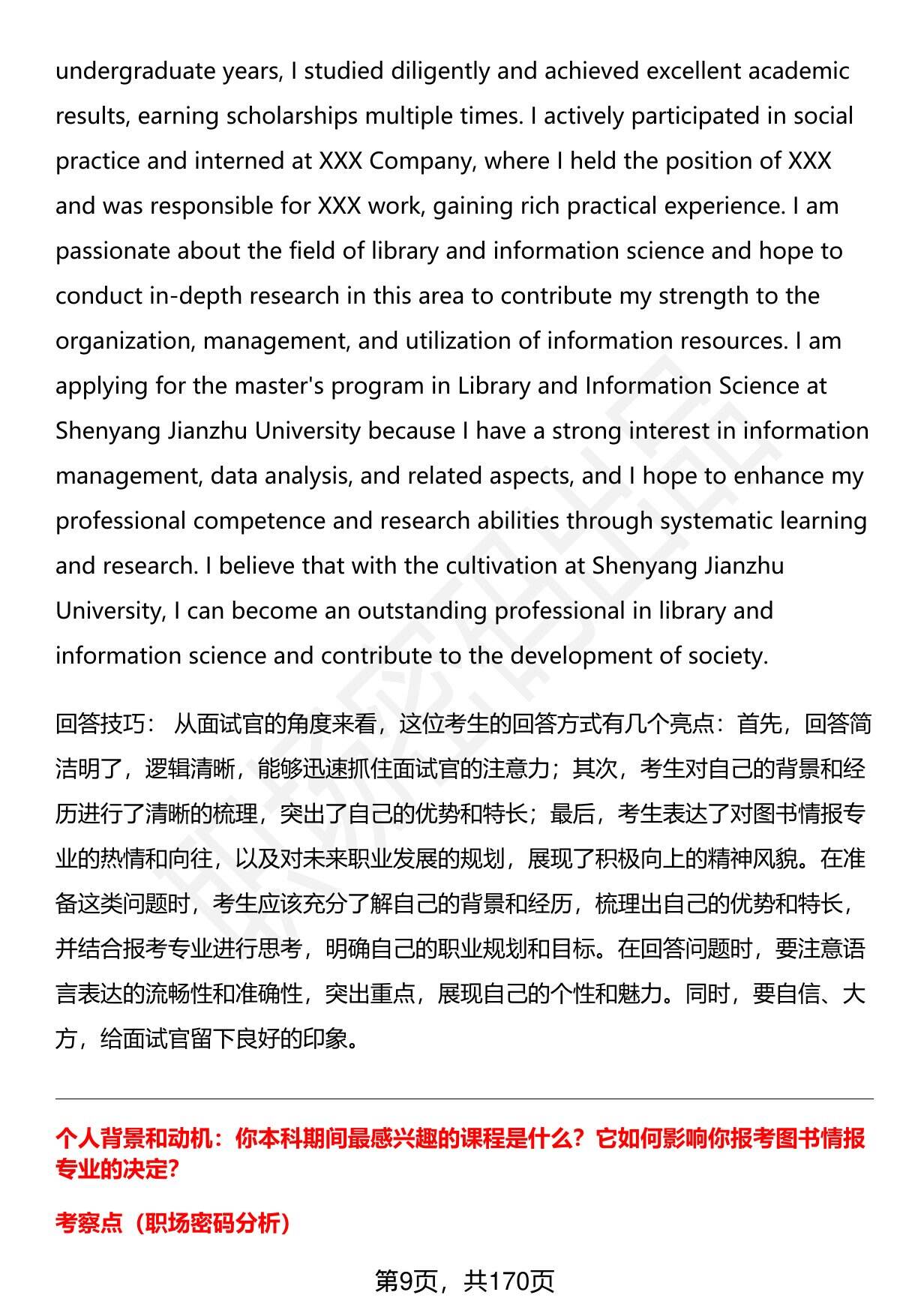 undergraduate years, I studied diligently and achieved excellent academic results, earning scholarships multiple times. I actively participated in social practice and interned at XXX Company, where I held the position of XXX and was responsible for XXX work, gaining rich practical experience. I am passionate about the field of library and information science and hope to conduct in-depth research in this area to contribute my strength to the organization, management, and utilization of information resources. I am applying for the master's program in Library and Information Science at Shenyang Jianzhu University because I have a strong interest in information management, data analysis, and related aspects, and I hope to enhance my professional competence and research abilities through systematic learning and research. I believe that with the cultivation at Shenyang Jianzhu University, I can become an outstanding professional in library and information science and contribute to the development of society.

回答技巧： 从面试官的角度来看，这位考生的回答方式有几个亮点：首先，回答简洁明了，逻辑清晰，能够迅速抓住面试官的注意力；其次，考生对自己的背景和经历进行了清晰的梳理，突出了自己的优势和特长；最后，考生表达了对图书情报专业的热情和向往，以及对未来职业发展的规划，展现了积极向上的精神风貌。在准备这类问题时，考生应该充分了解自己的背景和经历，梳理出自己的优势和特长，并结合报考专业进行思考，明确自己的职业规划和目标。在回答问题时，要注意语言表达的流畅性和准确性，突出重点，展现自己的个性和魅力。同时，要自信、大方，给面试官留下良好的印象。

个人背景和动机：你本科期间最感兴趣的课程是什么？它如何影响你报考图书情报专业的决定?

考察点（职场密码分析）

第9页，共170页